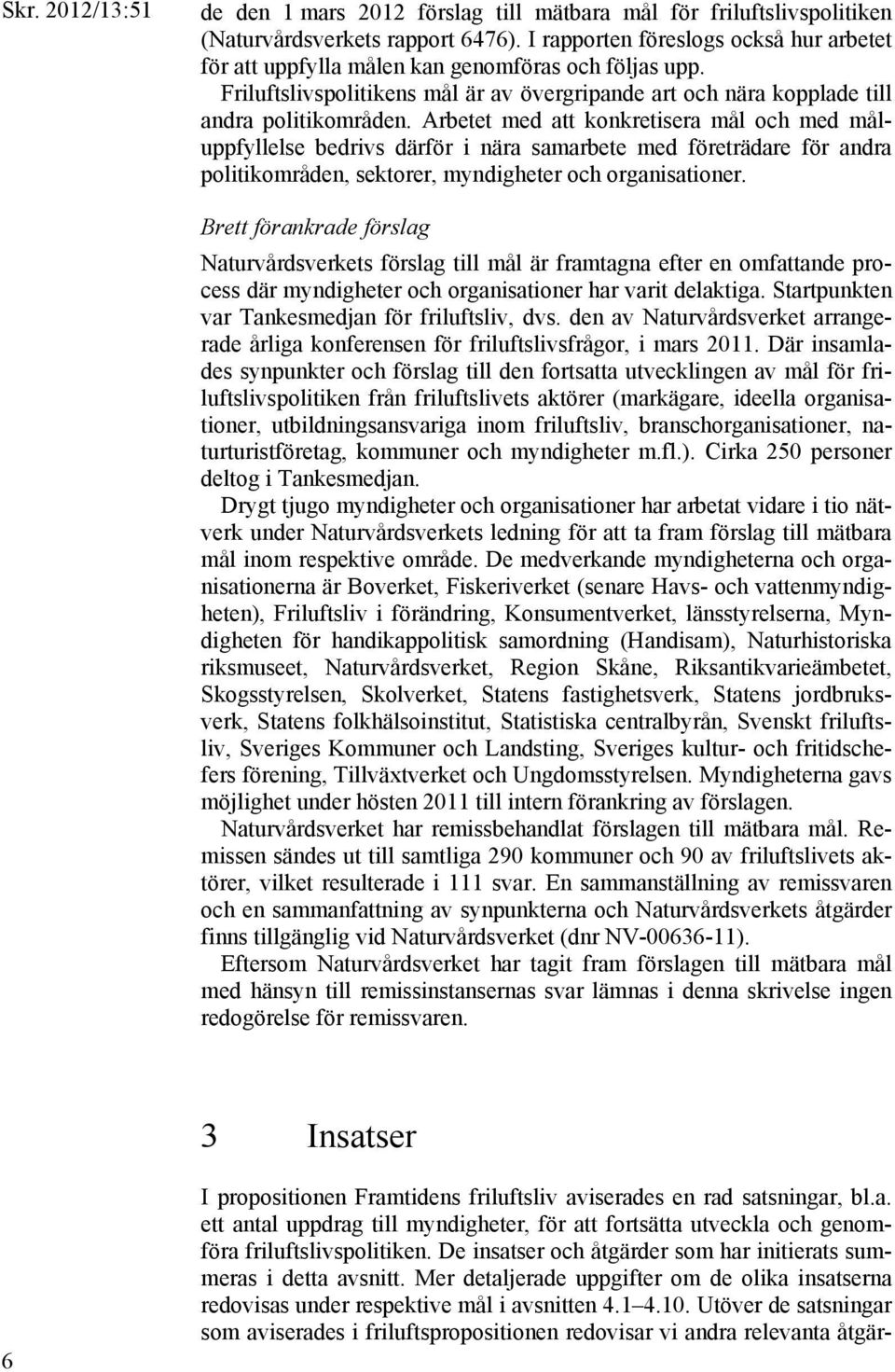 Skr. 2012/13:51

de den 1 mars 2012 förslag till mätbara mål för friluftslivspolitiken (Naturvårdsverkets rapport 6476). I rapporten föreslogs också hur arbetet för att uppfylla målen kan genomföras och följas upp.

Friluftslivspolitikens mål är av övergripande art och nära kopplade till andra politikområden. Arbetet med att konkretisera mål och med måluppfyllelse bedrivs därför i nära samarbete med företrädare för andra politikområden, sektorer, myndigheter och organisationer.

Brett förankrade förslag

Naturvårdsverkets förslag till mål är framtagna efter en omfattande process där myndigheter och organisationer har varit delaktiga. Startpunkten var Tankesmedjan för friluftsliv, dvs. den av Naturvårdsverket arrangerade årliga konferensen för friluftslivsfrågor, i mars 2011. Där insamlades synpunkter och förslag till den fortsatta utvecklingen av mål för friluftslivspolitiken från friluftslivets aktörer (markägare, ideella organisationer, utbildningsansvariga inom friluftsliv, branschorganisationer, naturturistföretag, kommuner och myndigheter m.fl.). Cirka 250 personer deltog i Tankesmedjan.

Drygt tjugo myndigheter och organisationer har arbetat vidare i tio nätverk under Naturvårdsverkets ledning för att ta fram förslag till mätbara mål inom respektive område. De medverkande myndigheterna och organisationerna är Boverket, Fiskeriverket (senare Havs- och vattenmyndigheten), Friluftsliv i förändring, Konsumentverket, länsstyrelserna, Myndigheten för handikappolitisk samordning (Handisam), Naturhistoriska riksmuseet, Naturvårdsverket, Region Skåne, Riksantikvarieämbetet, Skogsstyrelsen, Skolverket, Statens fastighetsverk, Statens jordbruksverk, Statens folkhälsoinstitut, Statistiska centralbyrån, Svenskt friluftsliv, Sveriges Kommuner och Landsting, Sveriges kultur- och fritidschefers förening, Tillväxtverket och Ungdomsstyrelsen. Myndigheterna gavs möjlighet under hösten 2011 till intern förankring av förslagen.

Naturvårdsverket har remissbehandlat förslagen till mätbara mål. Remissen sändes ut till samtliga 290 kommuner och 90 av friluftslivets aktörer, vilket resulterade i 111 svar. En sammanställning av remissvaren och en sammanfattning av synpunkterna och Naturvårdsverkets åtgärder finns tillgänglig vid Naturvårdsverket (dnr NV-00636-11).

Eftersom Naturvårdsverket har tagit fram förslagen till mätbara mål med hänsyn till remissinstansernas svar lämnas i denna skrivelse ingen redogörelse för remissvaren.

3 Insatser

I propositionen Framtidens friluftsliv aviserades en rad satsningar, bl.a. ett antal uppdrag till myndigheter, för att fortsätta utveckla och genomföra friluftslivspolitiken. De insatser och åtgärder som har initierats summeras i detta avsnitt. Mer detaljerade uppgifter om de olika insatserna redovisas under respektive mål i avsnitten 4.1–4.10. Utöver de satsningar som aviserades i friluftspropositionen redovisar vi andra relevanta åtgär-

6